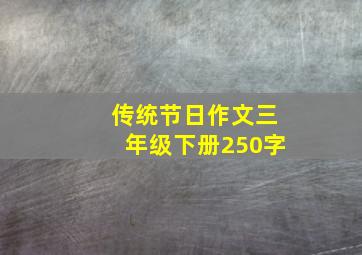 传统节日作文三年级下册250字